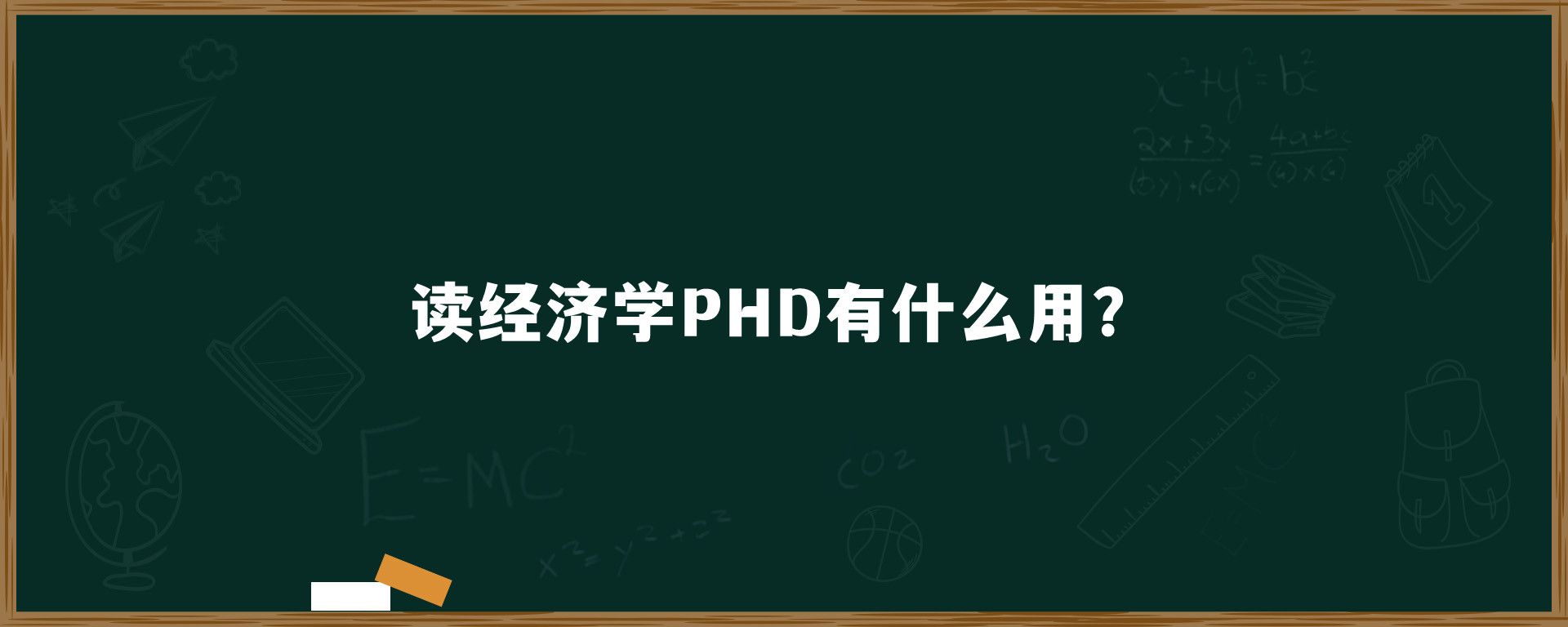 读经济学PHD有什么用？